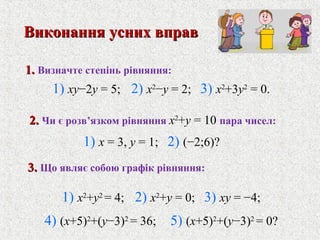 Виконання усних вправ

1. Визначте степінь рівняння:

1) $xy-2y = 5$; 2) $x^2-y = 2$; 3) $x^2+3y^2 = 0$.

2. Чи є розв'язком рівняння $x^2+y = 10$ пара чисел:

1) $x = 3, y = 1$; 2) $(-2;6)$?

3. Що являє собою графік рівняння:

1) $x^2+y^2 = 4$; 2) $x^2+y = 0$; 3) $xy = -4$;

4) $(x+5)^2+(y-3)^2 = 36$; 5) $(x+5)^2+(y-3)^2 = 0$?